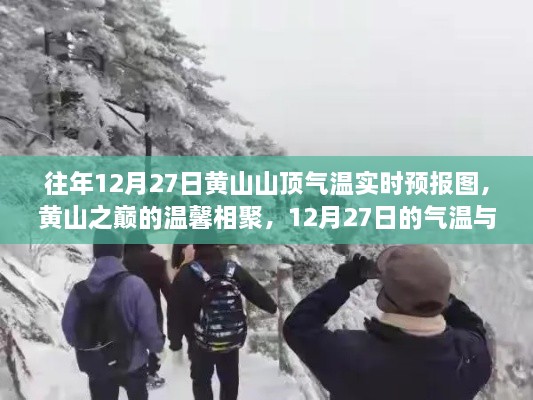 往年12月27日黄山山顶气温实时预报图，黄山之巅的温馨相聚，12月27日的气温与